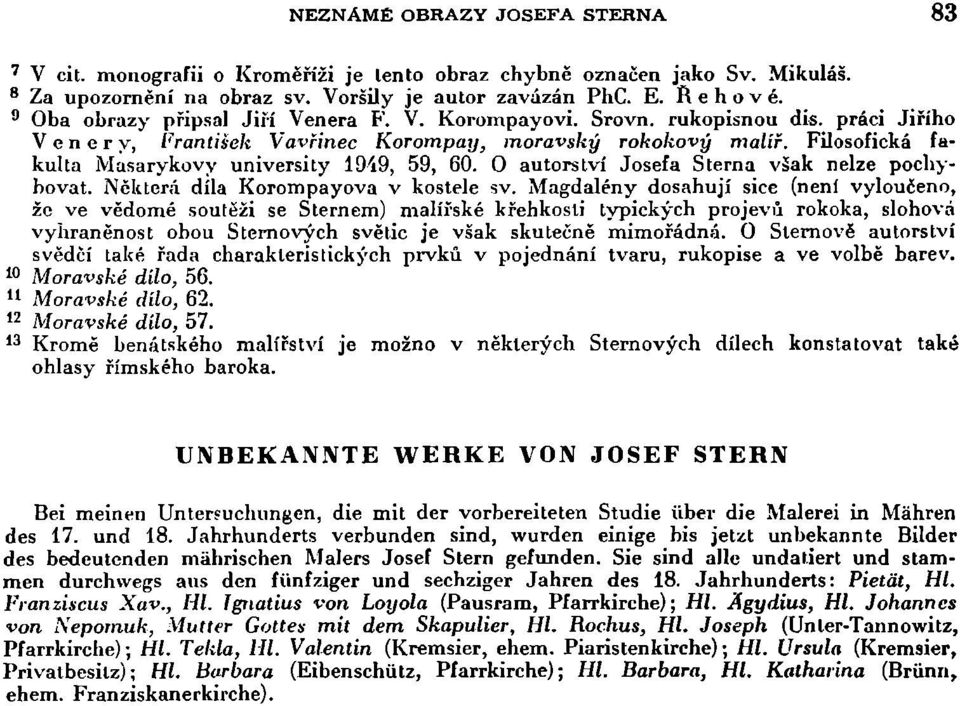 NEZNÁMÉ OBRAZY JOSEFA STERNA 83

$^7$ V cit. monografii o Kroměříži je tento obraz chybně označen jako Sv. Mikuláš.
$^8$ Za upozornění na obraz sv. Voršily je autor zavázán PhC. E. Řehové.
$^9$ Oba obrazy připsal Jiří Venera F. V. Korompayovi. Srovn. rukopisnou dis. práci Jiřího Venery, František Vavřinec Korompay, moravský rokokový malíř. Filosofická fakulta Masarykovy university 1949, 59, 60. O autorství Josefa Sterna však nelze pochybovat. Některá díla Korompayova v kostele sv. Magdalény dosahují sice (není vyloučeno, že ve vědomé soutěži se Sternem) malířské křehkosti typických projevů rokoka, slohová vyhraněnost obou Sternových světic je však skutečně mimořádná. O Sternově autorství svědčí také řada charakteristických prvků v pojednání tvaru, rukopise a ve volbě barev.
$^{10}$ Moravské dílo, 56.
$^{11}$ Moravské dílo, 62.
$^{12}$ Moravské dílo, 57.
$^{13}$ Kromě benátského malířství je možno v některých Sternových dílech konstatovat také ohlasy římského baroka.

UNBEKANNTE WERKE VON JOSEF STERN

Bei meinen Untersuchungen, die mit der vorbereiteten Studie über die Malerei in Mähren des 17. und 18. Jahrhunderts verbunden sind, wurden einige bis jetzt unbekannte Bilder des bedeutenden mährischen Malers Josef Stern gefunden. Sie sind alle undatiert und stammen durchwegs aus den fünfziger und sechziger Jahren des 18. Jahrhunderts: Pietät, Hl. Franziscus Xav., Hl. Ignatius von Loyola (Pausram, Pfarrkirche); Hl. Ägydius, Hl. Johannes von Nepomuk, Mutter Gottes mit dem Skapulier, Hl. Rochus, Hl. Joseph (Unter-Tannowitz, Pfarrkirche); Hl. Tekla, Hl. Valentin (Kremsier, ehem. Piaristenkirche); Hl. Ursula (Kremsier, Privatbesitz); Hl. Barbara (Eibenschütz, Pfarrkirche); Hl. Barbara, Hl. Katharina (Brünn, ehem. Franziskanerkirche).